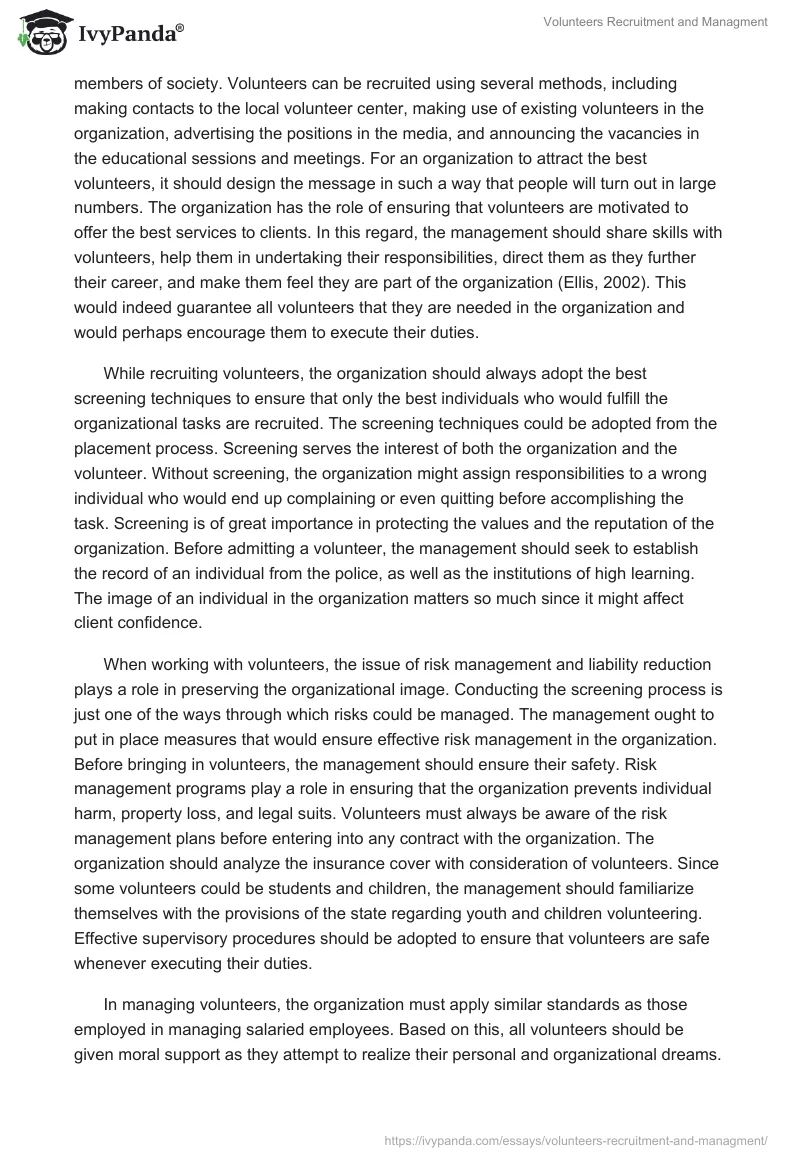 IvyPanda®

Volunteers Recruitment and Managment

members of society. Volunteers can be recruited using several methods, including making contacts to the local volunteer center, making use of existing volunteers in the organization, advertising the positions in the media, and announcing the vacancies in the educational sessions and meetings. For an organization to attract the best volunteers, it should design the message in such a way that people will turn out in large numbers. The organization has the role of ensuring that volunteers are motivated to offer the best services to clients. In this regard, the management should share skills with volunteers, help them in undertaking their responsibilities, direct them as they further their career, and make them feel they are part of the organization (Ellis, 2002). This would indeed guarantee all volunteers that they are needed in the organization and would perhaps encourage them to execute their duties.

While recruiting volunteers, the organization should always adopt the best screening techniques to ensure that only the best individuals who would fulfill the organizational tasks are recruited. The screening techniques could be adopted from the placement process. Screening serves the interest of both the organization and the volunteer. Without screening, the organization might assign responsibilities to a wrong individual who would end up complaining or even quitting before accomplishing the task. Screening is of great importance in protecting the values and the reputation of the organization. Before admitting a volunteer, the management should seek to establish the record of an individual from the police, as well as the institutions of high learning. The image of an individual in the organization matters so much since it might affect client confidence.

When working with volunteers, the issue of risk management and liability reduction plays a role in preserving the organizational image. Conducting the screening process is just one of the ways through which risks could be managed. The management ought to put in place measures that would ensure effective risk management in the organization. Before bringing in volunteers, the management should ensure their safety. Risk management programs play a role in ensuring that the organization prevents individual harm, property loss, and legal suits. Volunteers must always be aware of the risk management plans before entering into any contract with the organization. The organization should analyze the insurance cover with consideration of volunteers. Since some volunteers could be students and children, the management should familiarize themselves with the provisions of the state regarding youth and children volunteering. Effective supervisory procedures should be adopted to ensure that volunteers are safe whenever executing their duties.

In managing volunteers, the organization must apply similar standards as those employed in managing salaried employees. Based on this, all volunteers should be given moral support as they attempt to realize their personal and organizational dreams.

https://ivypanda.com/essays/volunteers-recruitment-and-managment/